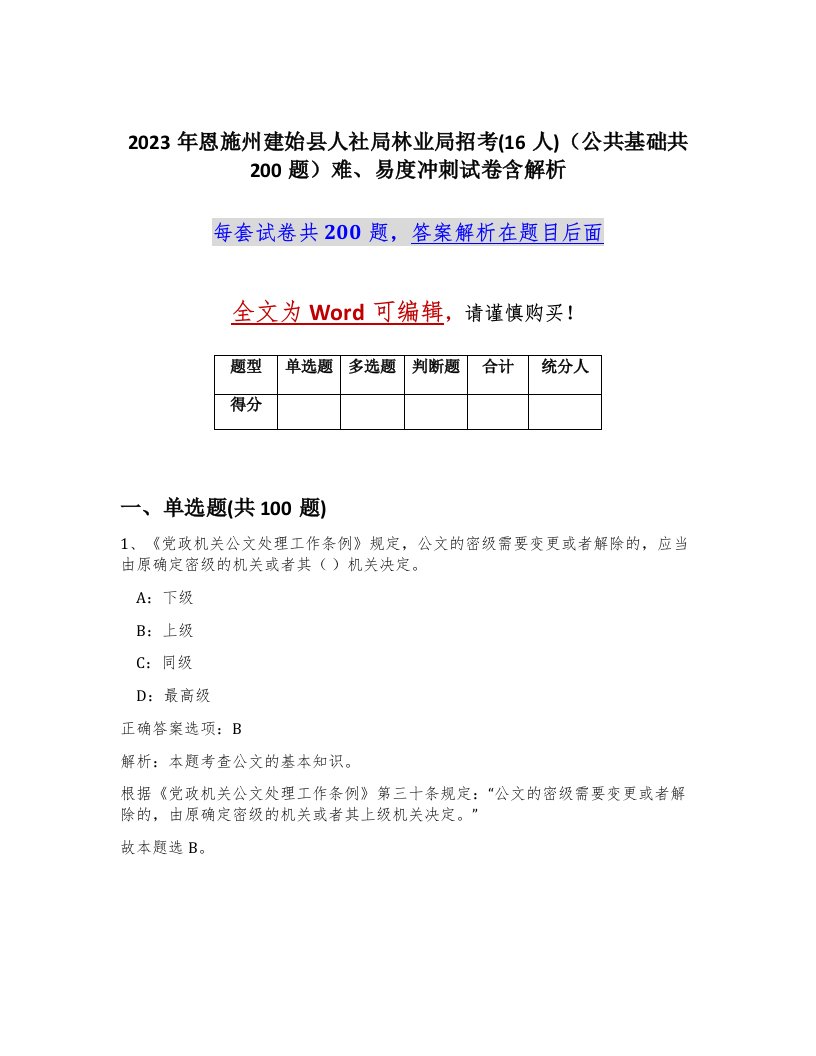 2023 年恩施州建始县人社局林业局招考(16 人)（公共基础共 200 题）难、易度冲刺试卷含解析

每套试卷共 200 题，答案解析在题目后面

全文为 Word 可编辑，请谨慎购买！

| 题型 | 单选题 | 多选题 | 判断题 | 合计 | 统分人 |
|---|---|---|---|---|---|
| 得分 | | | | | |

一、单选题(共 100 题)

1、《党政机关公文处理工作条例》规定，公文的密级需要变更或者解除的，应当由原确定密级的机关或者其（ ）机关决定。

A：下级

B：上级

C：同级

D：最高级

正确答案选项：B

解析：本题考查公文的基本知识。

根据《党政机关公文处理工作条例》第三十条规定："公文的密级需要变更或者解除的，由原确定密级的机关或者其上级机关决定。"

故本题选 B。